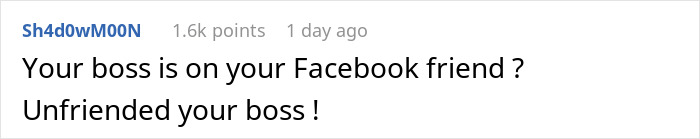 Sh4d0wM00N 1.6k points 1 day ago

Your boss is on your Facebook friend ? Unfriended your boss !